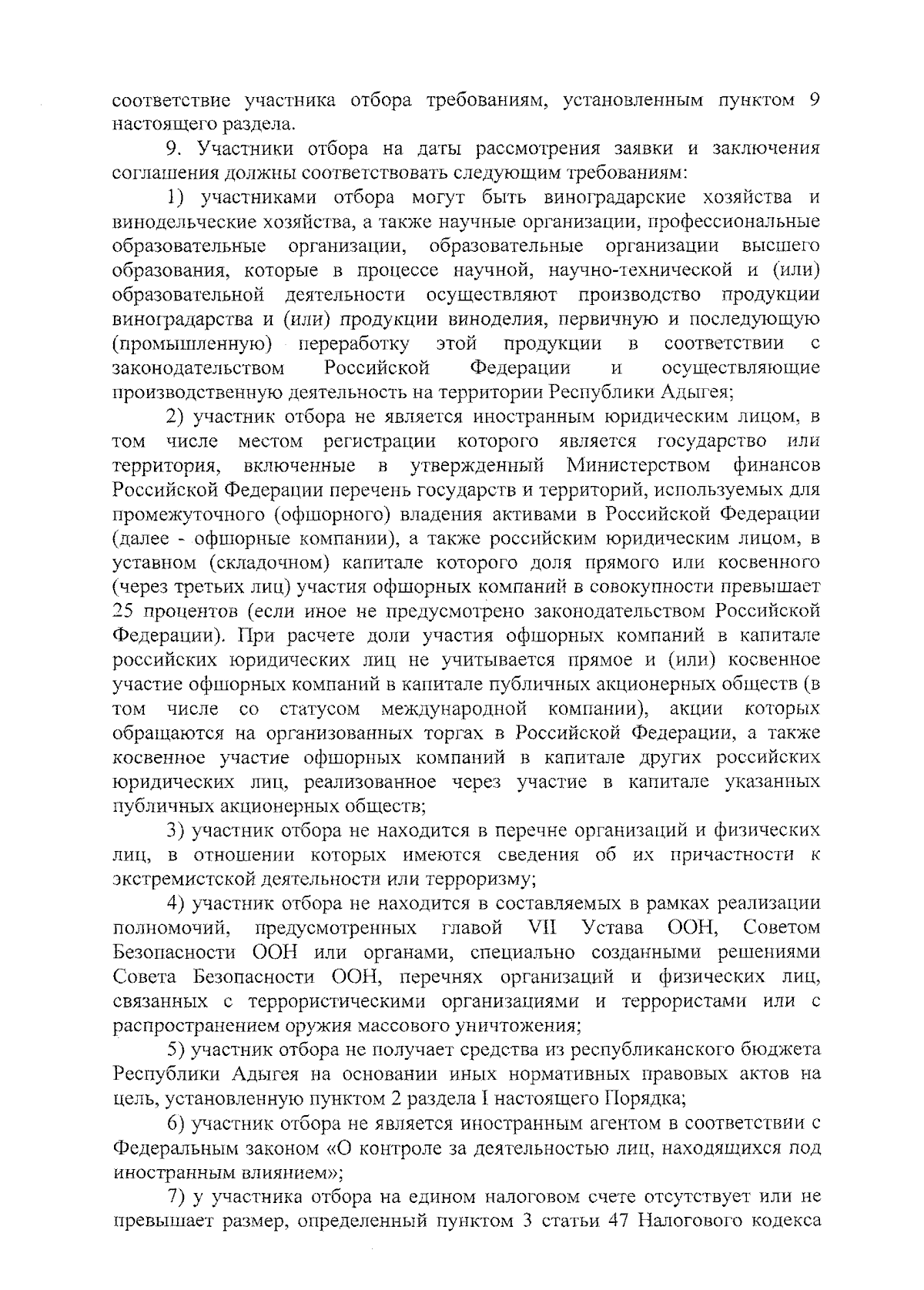 соответствие участника отбора требованиям, установленным пунктом 9 настоящего раздела.

9. Участники отбора на даты рассмотрения заявки и заключения соглашения должны соответствовать следующим требованиям:

1) участниками отбора могут быть виноградарские хозяйства и винодельческие хозяйства, а также научные организации, профессиональные образовательные организации, образовательные организации высшего образования, которые в процессе научной, научно-технической и (или) образовательной деятельности осуществляют производство продукции виноградарства и (или) продукции виноделия, первичную и последующую (промышленную) переработку этой продукции в соответствии с законодательством Российской Федерации и осуществляющие производственную деятельность на территории Республики Адыгея;

2) участник отбора не является иностранным юридическим лицом, в том числе местом регистрации которого является государство или территория, включенные в утвержденный Министерством финансов Российской Федерации перечень государств и территорий, используемых для промежуточного (офшорного) владения активами в Российской Федерации (далее - офшорные компании), а также российским юридическим лицом, в уставном (складочном) капитале которого доля прямого или косвенного (через третьих лиц) участия офшорных компаний в совокупности превышает 25 процентов (если иное не предусмотрено законодательством Российской Федерации). При расчете доли участия офшорных компаний в капитале российских юридических лиц не учитывается прямое и (или) косвенное участие офшорных компаний в капитале публичных акционерных обществ (в том числе со статусом международной компании), акции которых обращаются на организованных торгах в Российской Федерации, а также косвенное участие офшорных компаний в капитале других российских юридических лиц, реализованное через участие в капитале указанных публичных акционерных обществ;

3) участник отбора не находится в перечне организаций и физических лиц, в отношении которых имеются сведения об их причастности к экстремистской деятельности или терроризму;

4) участник отбора не находится в составляемых в рамках реализации полномочий, предусмотренных главой VII Устава ООН, Советом Безопасности ООН или органами, специально созданными решениями Совета Безопасности ООН, перечнях организаций и физических лиц, связанных с террористическими организациями и террористами или с распространением оружия массового уничтожения;

5) участник отбора не получает средства из республиканского бюджета Республики Адыгея на основании иных нормативных правовых актов на цель, установленную пунктом 2 раздела I настоящего Порядка;

6) участник отбора не является иностранным агентом в соответствии с Федеральным законом «О контроле за деятельностью лиц, находящихся под иностранным влиянием»;

7) у участника отбора на едином налоговом счете отсутствует или не превышает размер, определенный пунктом 3 статьи 47 Налогового кодекса